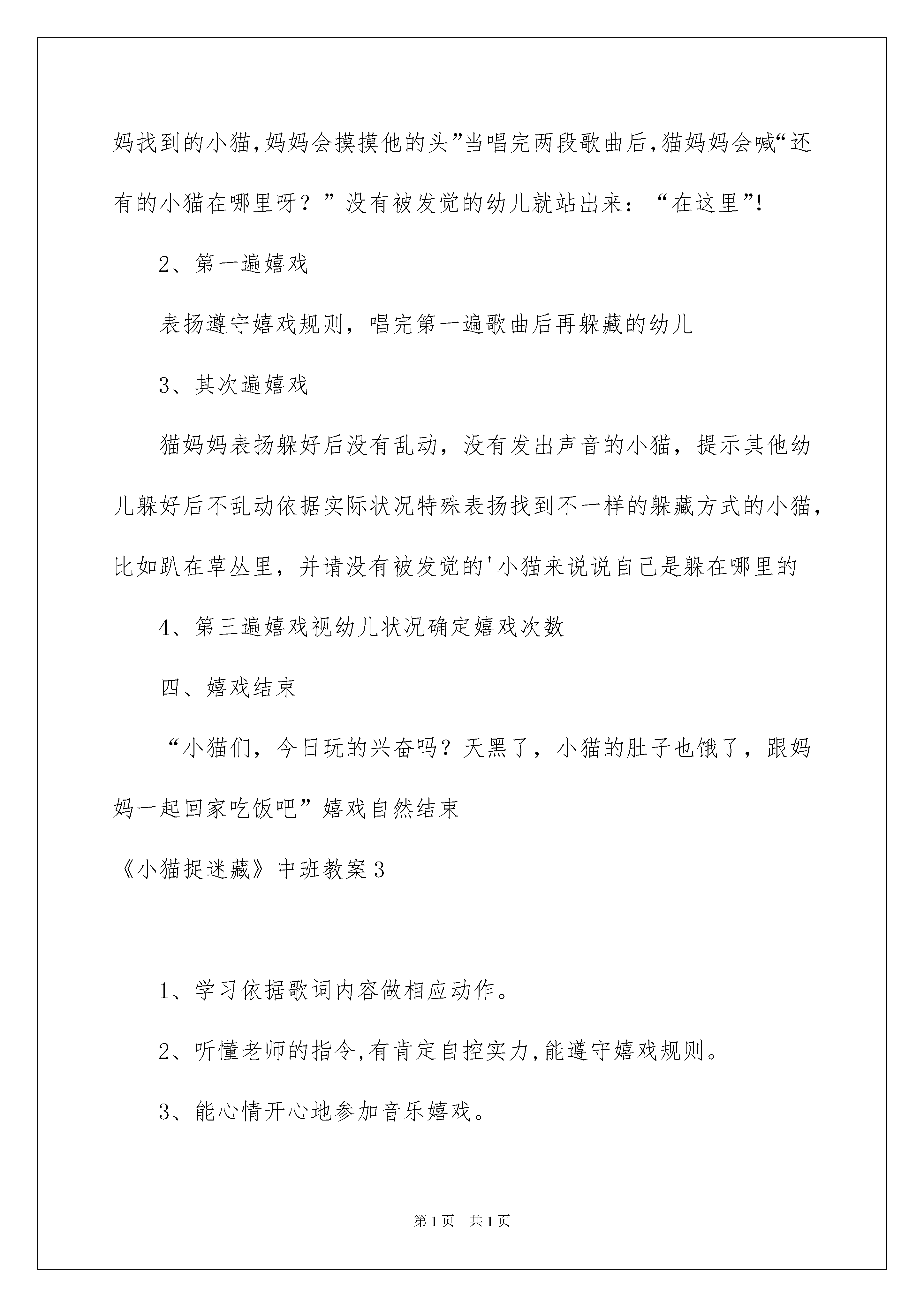 妈找到的小猫,妈妈会摸摸他的头”当唱完两段歌曲后,猫妈妈会喊“还有的小猫在哪里呀？”没有被发觉的幼儿就站出来：“在这里”!

2、第一遍嬉戏

表扬遵守嬉戏规则，唱完第一遍歌曲后再躲藏的幼儿

3、其次遍嬉戏

猫妈妈表扬躲好后没有乱动，没有发出声音的小猫，提示其他幼儿躲好后不乱动依据实际状况特殊表扬找到不一样的躲藏方式的小猫，比如趴在草丛里，并请没有被发觉的'小猫来说说自己是躲在哪里的

4、第三遍嬉戏视幼儿状况确定嬉戏次数

四、嬉戏结束

“小猫们，今日玩的兴奋吗？天黑了，小猫的肚子也饿了，跟妈妈一起回家吃饭吧”嬉戏自然结束

《小猫捉迷藏》中班教案3

1、学习依据歌词内容做相应动作。

2、听懂老师的指令,有肯定自控实力,能遵守嬉戏规则。

3、能心情开心地参加音乐嬉戏。

第1页 共1页